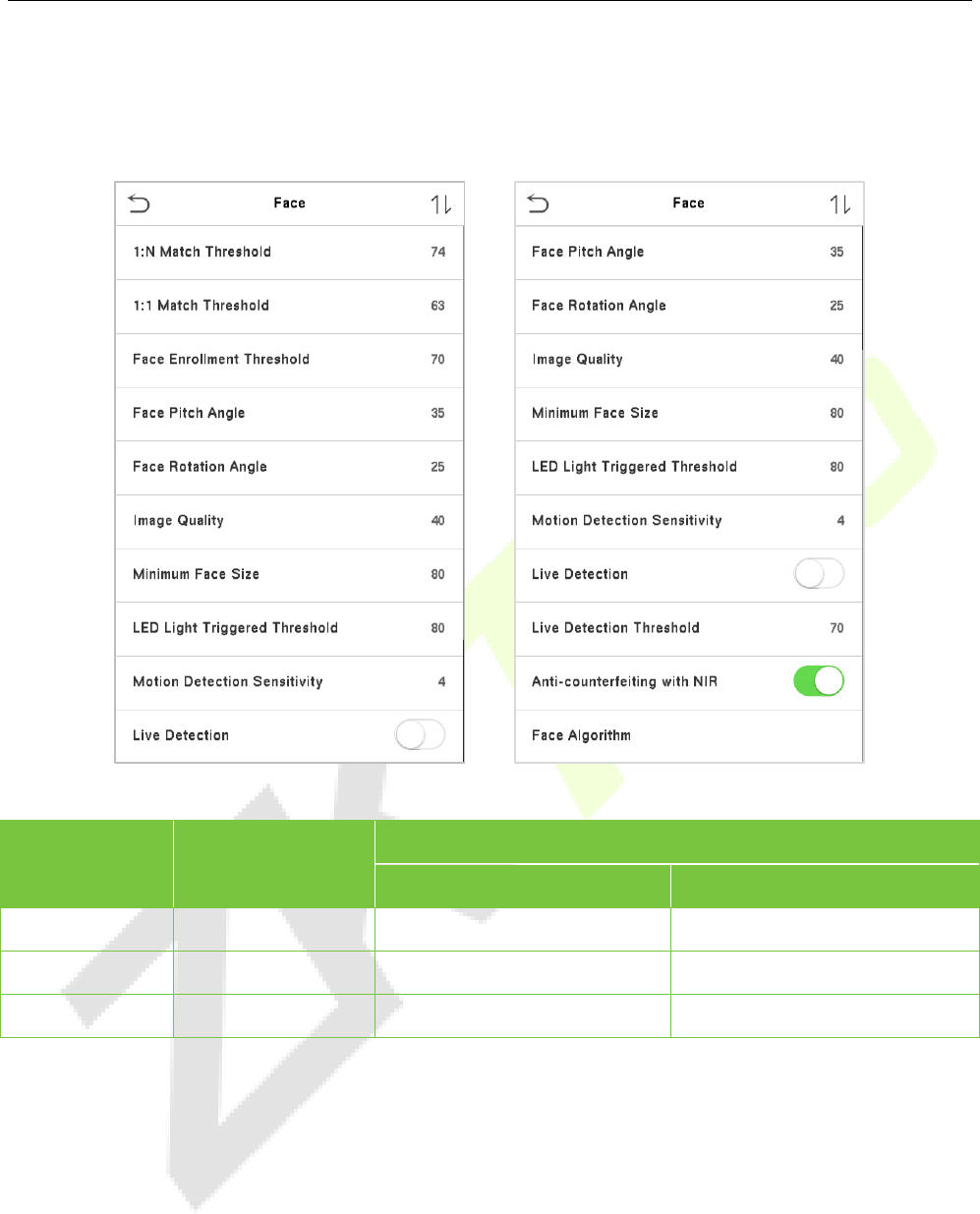 Face

1:N Match Threshold 74

1:1 Match Threshold 63

Face Enrollment Threshold 70

Face Pitch Angle 35

Face Rotation Angle 25

Image Quality 40

Minimum Face Size 80

LED Light Triggered Threshold 80

Motion Detection Sensitivity 4

Live Detection

Face

Face Pitch Angle 35

Face Rotation Angle 25

Image Quality 40

Minimum Face Size 80

LED Light Triggered Threshold 80

Motion Detection Sensitivity 4

Live Detection

Live Detection Threshold 70

Anti-counterfeiting with NIR

Face Algorithm